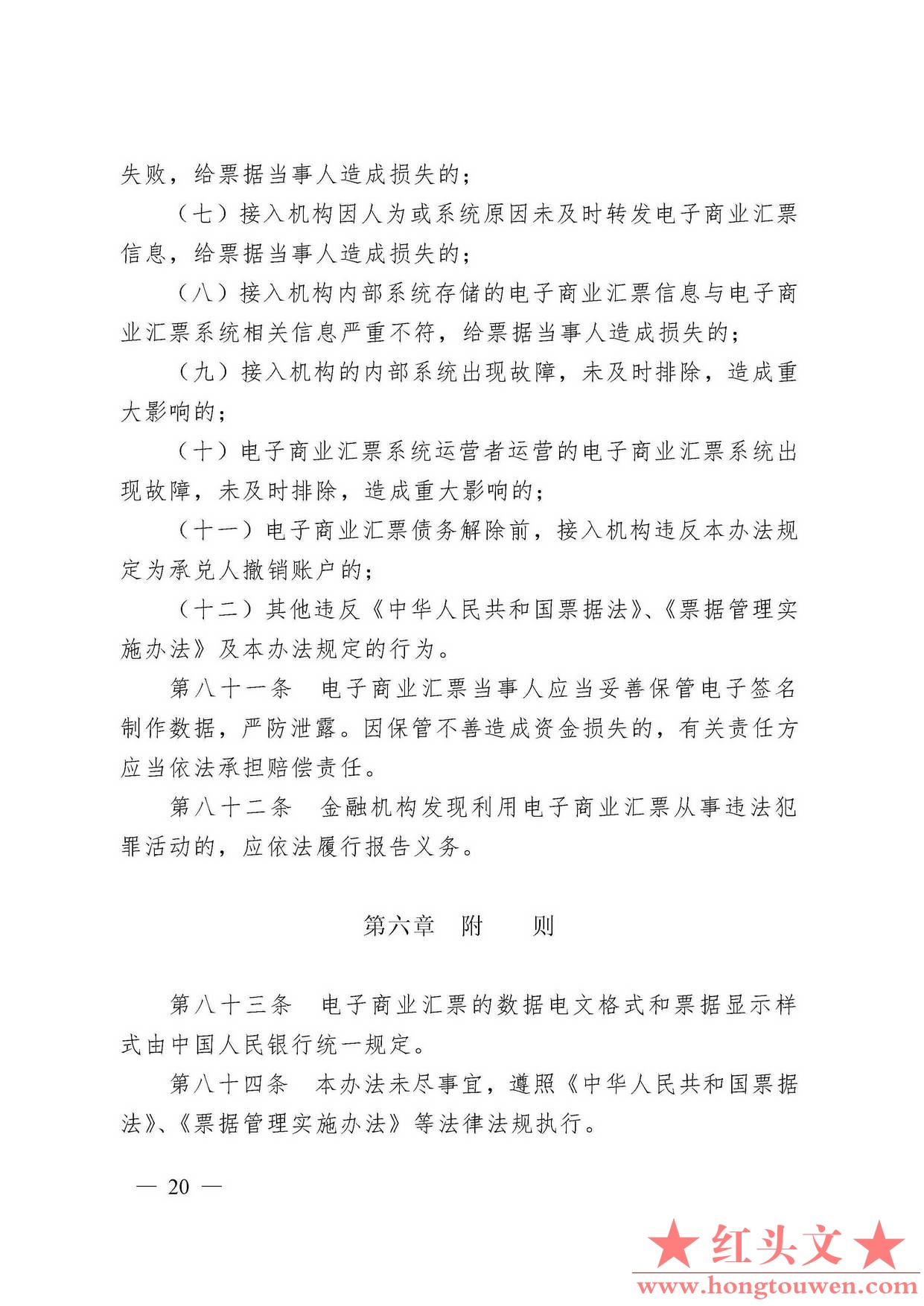 失败，给票据当事人造成损失的；

（七）接入机构因人为或系统原因未及时转发电子商业汇票信息，给票据当事人造成损失的；

（八）接入机构内部系统存储的电子商业汇票信息与电子商业汇票系统相关信息严重不符，给票据当事人造成损失的；

（九）接入机构的内部系统出现故障，未及时排除，造成重大影响的；

（十）电子商业汇票系统运营者运营的电子商业汇票系统出现故障，未及时排除，造成重大影响的；

（十一）电子商业汇票债务解除前，接入机构违反本办法规定为承兑人撤销账户的；

（十二）其他违反《中华人民共和国票据法》、《票据管理实施办法》及本办法规定的行为。

第八十一条　电子商业汇票当事人应当妥善保管电子签名制作数据，严防泄露。因保管不善造成资金损失的，有关责任方应当依法承担赔偿责任。

第八十二条　金融机构发现利用电子商业汇票从事违法犯罪活动的，应依法履行报告义务。

第六章　附　　则

第八十三条　电子商业汇票的数据电文格式和票据显示样式由中国人民银行统一规定。

第八十四条　本办法未尽事宜，遵照《中华人民共和国票据法》、《票据管理实施办法》等法律法规执行。

— 20 —

★红头文★
www.hongtouwen.com